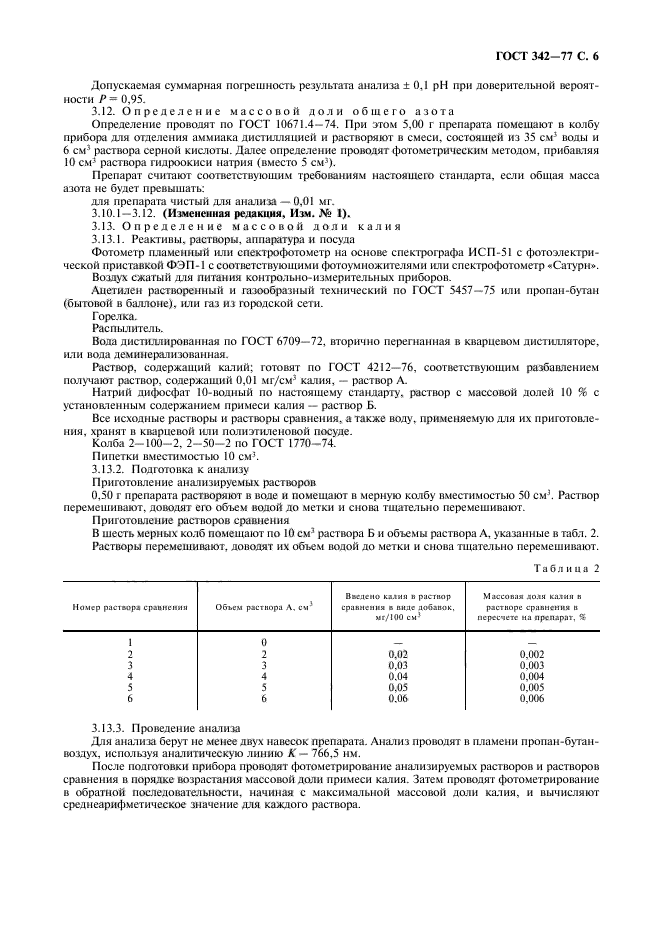 ГОСТ 342—77 С. 6

Допускаемая суммарная погрешность результата анализа ± 0,1 pH при доверительной вероятности $P = 0,95$.

3.12. Определение массовой доли общего азота

Определение проводят по ГОСТ 10671.4—74. При этом 5,00 г препарата помещают в колбу прибора для отделения аммиака дистилляцией и растворяют в смеси, состоящей из 35 см$^3$ воды и 6 см$^3$ раствора серной кислоты. Далее определение проводят фотометрическим методом, прибавляя 10 см$^3$ раствора гидроокиси натрия (вместо 5 см$^3$).

Препарат считают соответствующим требованиям настоящего стандарта, если общая масса азота не будет превышать:

для препарата чистый для анализа — 0,01 мг.

3.10.1—3.12. (Измененная редакция, Изм. № 1).

3.13. Определение массовой доли калия

3.13.1. Реактивы, растворы, аппаратура и посуда

Фотометр пламенный или спектрофотометр на основе спектрографа ИСП-51 с фотоэлектрической приставкой ФЭП-1 с соответствующими фотоумножителями или спектрофотометр «Сатурн».

Воздух сжатый для питания контрольно-измерительных приборов.

Ацетилен растворенный и газообразный технический по ГОСТ 5457—75 или пропан-бутан (бытовой в баллоне), или газ из городской сети.

Горелка.

Распылитель.

Вода дистиллированная по ГОСТ 6709—72, вторично перегнанная в кварцевом дистилляторе, или вода деминерализованная.

Раствор, содержащий калий; готовят по ГОСТ 4212—76, соответствующим разбавлением получают раствор, содержащий 0,01 мг/см$^3$ калия, — раствор А.

Натрий дифосфат 10-водный по настоящему стандарту, раствор с массовой долей 10 % с установленным содержанием примеси калия — раствор Б.

Все исходные растворы и растворы сравнения, а также воду, применяемую для их приготовления, хранят в кварцевой или полиэтиленовой посуде.

Колба 2—100—2, 2—50—2 по ГОСТ 1770—74.

Пипетки вместимостью 10 см$^3$.

3.13.2. Подготовка к анализу

Приготовление анализируемых растворов

0,50 г препарата растворяют в воде и помещают в мерную колбу вместимостью 50 см$^3$. Раствор перемешивают, доводят его объем водой до метки и снова тщательно перемешивают.

Приготовление растворов сравнения

В шесть мерных колб помещают по 10 см$^3$ раствора Б и объемы раствора А, указанные в табл. 2.

Растворы перемешивают, доводят их объем водой до метки и снова тщательно перемешивают.

Таблица 2

| Номер раствора сравнения | Объем раствора А, см$^3$ | Введено калия в раствор сравнения в виде добавок, мг/100 см$^3$ | Массовая доля калия в растворе сравнения в пересчете на препарат, % |
|---|---|---|---|
| 1 | 0 | — | — |
| 2 | 2 | 0,02 | 0,002 |
| 3 | 3 | 0,03 | 0,003 |
| 4 | 4 | 0,04 | 0,004 |
| 5 | 5 | 0,05 | 0,005 |
| 6 | 6 | 0,06 | 0,006 |

3.13.3. Проведение анализа

Для анализа берут не менее двух навесок препарата. Анализ проводят в пламени пропан-бутан-воздух, используя аналитическую линию $K$ — 766,5 нм.

После подготовки прибора проводят фотометрирование анализируемых растворов и растворов сравнения в порядке возрастания массовой доли примеси калия. Затем проводят фотометрирование в обратной последовательности, начиная с максимальной массовой доли калия, и вычисляют среднеарифметическое значение для каждого раствора.